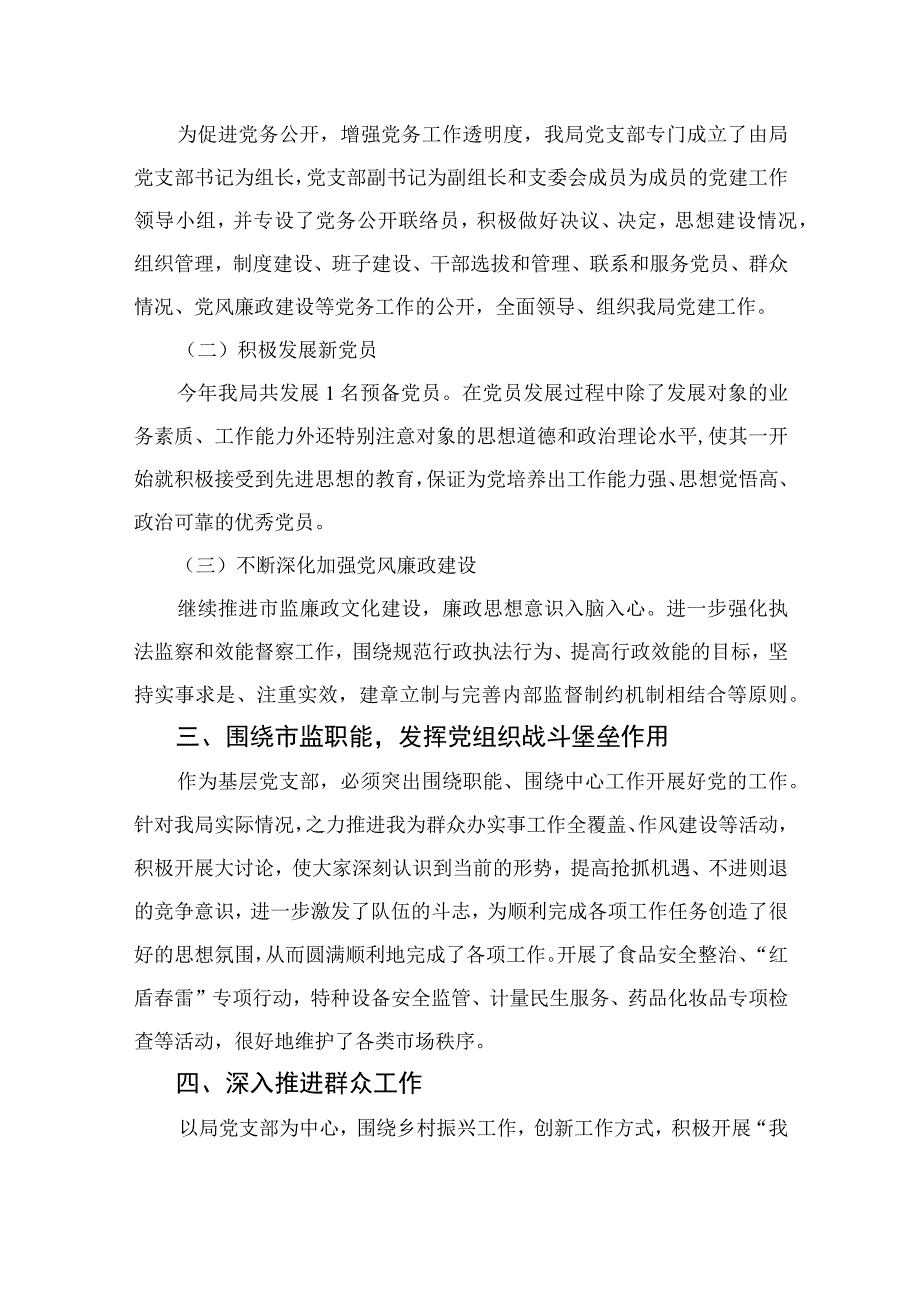 为促进党务公开，增强党务工作透明度，我局党支部专门成立了由局党支部书记为组长，党支部副书记为副组长和支委会成员为成员的党建工作领导小组，并专设了党务公开联络员，积极做好决议、决定，思想建设情况，组织管理，制度建设、班子建设、干部选拔和管理、联系和服务党员、群众情况、党风廉政建设等党务工作的公开，全面领导、组织我局党建工作。

（二）积极发展新党员

今年我局共发展1名预备党员。在党员发展过程中除了发展对象的业务素质、工作能力外还特别注意对象的思想道德和政治理论水平，使其一开始就积极接受到先进思想的教育，保证为党培养出工作能力强、思想觉悟高、政治可靠的优秀党员。

（三）不断深化加强党风廉政建设

继续推进市监廉政文化建设，廉政思想意识入脑入心。进一步强化执法监察和效能督察工作，围绕规范行政执法行为、提高行政效能的目标，坚持实事求是、注重实效，建章立制与完善内部监督制约机制相结合等原则。

三、围绕市监职能，发挥党组织战斗堡垒作用

作为基层党支部，必须突出围绕职能、围绕中心工作开展好党的工作。针对我局实际情况，之力推进我为群众办实事工作全覆盖、作风建设等活动，积极开展大讨论，使大家深刻认识到当前的形势，提高抢抓机遇、不进则退的竞争意识，进一步激发了队伍的斗志，为顺利完成各项工作任务创造了很好的思想氛围，从而圆满顺利地完成了各项工作。开展了食品安全整治、“红盾春雷”专项行动，特种设备安全监管、计量民生服务、药品化妆品专项检查等活动，很好地维护了各类市场秩序。

四、深入推进群众工作

以局党支部为中心，围绕乡村振兴工作，创新工作方式，积极开展“我